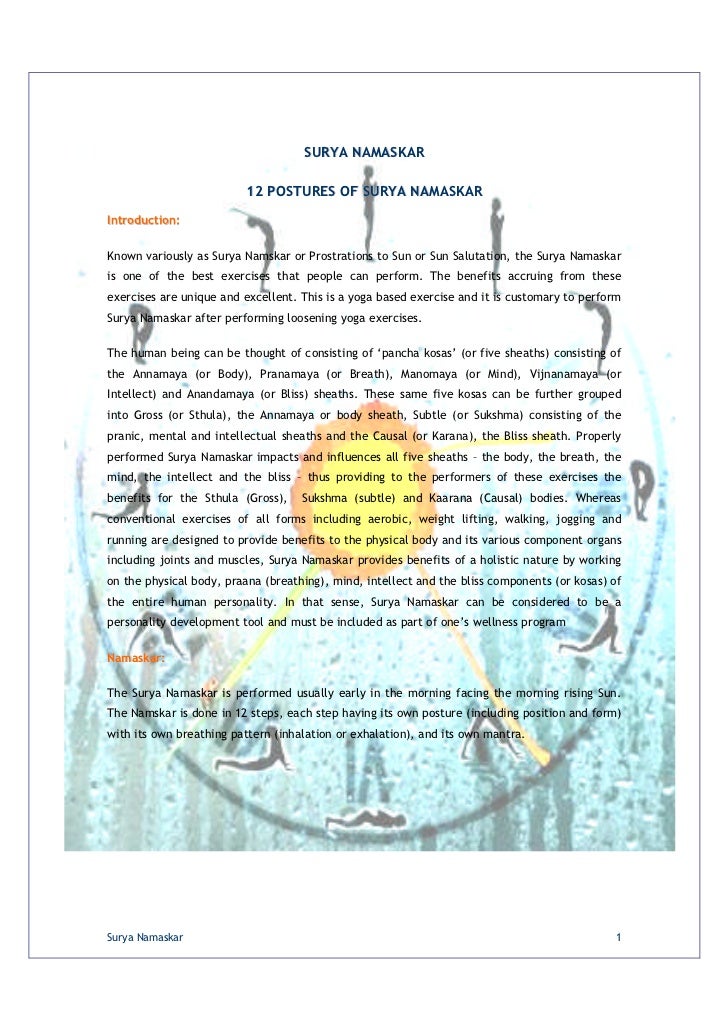 SURYA NAMASKAR

12 POSTURES OF SURYA NAMASKAR

Introduction:

Known variously as Surya Namskar or Prostrations to Sun or Sun Salutation, the Surya Namaskar is one of the best exercises that people can perform. The benefits accruing from these exercises are unique and excellent. This is a yoga based exercise and it is customary to perform Surya Namaskar after performing loosening yoga exercises.

The human being can be thought of consisting of 'pancha kosas' (or five sheaths) consisting of the Annamaya (or Body), Pranamaya (or Breath), Manomaya (or Mind), Vijnanamaya (or Intellect) and Anandamaya (or Bliss) sheaths. These same five kosas can be further grouped into Gross (or Sthula), the Annamaya or body sheath, Subtle (or Sukshma) consisting of the pranic, mental and intellectual sheaths and the Causal (or Karana), the Bliss sheath. Properly performed Surya Namaskar impacts and influences all five sheaths – the body, the breath, the mind, the intellect and the bliss – thus providing to the performers of these exercises the benefits for the Sthula (Gross), Sukshma (subtle) and Kaarana (Causal) bodies. Whereas conventional exercises of all forms including aerobic, weight lifting, walking, jogging and running are designed to provide benefits to the physical body and its various component organs including joints and muscles, Surya Namaskar provides benefits of a holistic nature by working on the physical body, praana (breathing), mind, intellect and the bliss components (or kosas) of the entire human personality. In that sense, Surya Namaskar can be considered to be a personality development tool and must be included as part of one's wellness program

Namaskar:

The Surya Namaskar is performed usually early in the morning facing the morning rising Sun. The Namskar is done in 12 steps, each step having its own posture (including position and form) with its own breathing pattern (inhalation or exhalation), and its own mantra.

Surya Namaskar 1